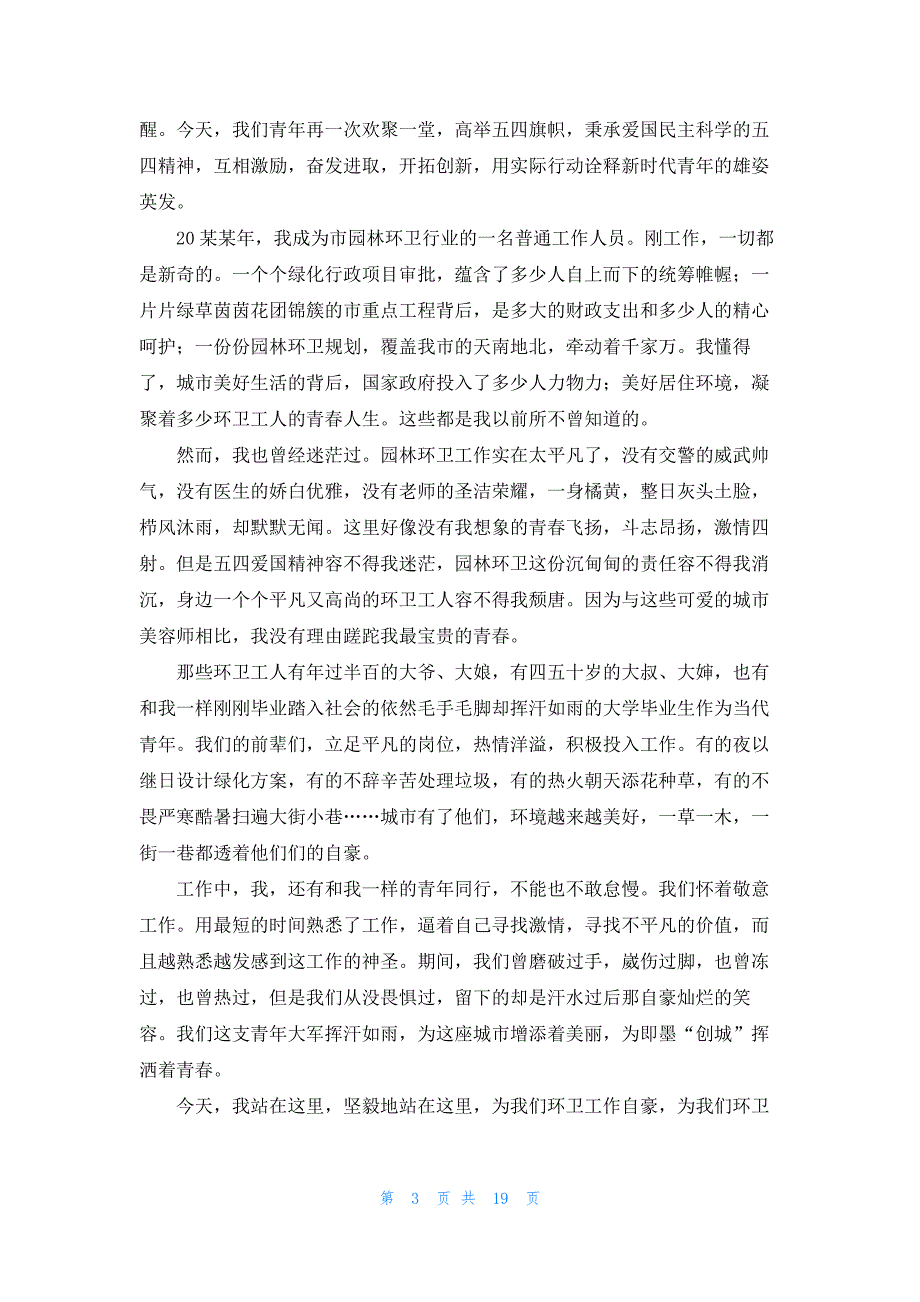 醒。今天，我们青年再一次欢聚一堂，高举五四旗帜，秉承爱国民主科学的五四精神，互相激励，奋发进取，开拓创新，用实际行动诠释新时代青年的雄姿英发。

20某某年，我成为市园林环卫行业的一名普通工作人员。刚工作，一切都是新奇的。一个个绿化行政项目审批，蕴含了多少人自上而下的统筹帷幄；一片片绿草茵茵花团锦簇的市重点工程背后，是多大的财政支出和多少人的精心呵护；一份份园林环卫规划，覆盖我市的天南地北，牵动着千家万。我懂得了，城市美好生活的背后，国家政府投入了多少人力物力；美好居住环境，凝聚着多少环卫工人的青春人生。这些都是我以前所不曾知道的。

然而，我也曾经迷茫过。园林环卫工作实在太平凡了，没有交警的威武帅气，没有医生的娇白优雅，没有老师的圣洁荣耀，一身橘黄，整日灰头土脸，栉风沐雨，却默默无闻。这里好像没有我想象的青春飞扬，斗志昂扬，激情四射。但是五四爱国精神容不得我迷茫，园林环卫这份沉甸甸的责任容不得我消沉，身边一个个平凡又高尚的环卫工人容不得我颓唐。因为与这些可爱的城市美容师相比，我没有理由蹉跎我最宝贵的青春。

那些环卫工人有年过半百的大爷、大娘，有四五十岁的大叔、大婶，也有和我一样刚刚毕业踏入社会的依然毛手毛脚却挥汗如雨的大学毕业生作为当代青年。我们的前辈们，立足平凡的岗位，热情洋溢，积极投入工作。有的夜以继日设计绿化方案，有的不辞辛苦处理垃圾，有的热火朝天添花种草，有的不畏严寒酷暑扫遍大街小巷……城市有了他们，环境越来越美好，一草一木，一街一巷都透着他们们的自豪。

工作中，我，还有和我一样的青年同行，不能也不敢怠慢。我们怀着敬意工作。用最短的时间熟悉了工作，逼着自己寻找激情，寻找不平凡的价值，而且越熟悉越发感到这工作的神圣。期间，我们曾磨破过手，崴伤过脚，也曾冻过，也曾热过，但是我们从没畏惧过，留下的却是汗水过后那自豪灿烂的笑容。我们这支青年大军挥汗如雨，为这座城市增添着美丽，为即墨“创城”挥洒着青春。

今天，我站在这里，坚毅地站在这里，为我们环卫工作自豪，为我们环卫

第 3 页 共 19 页